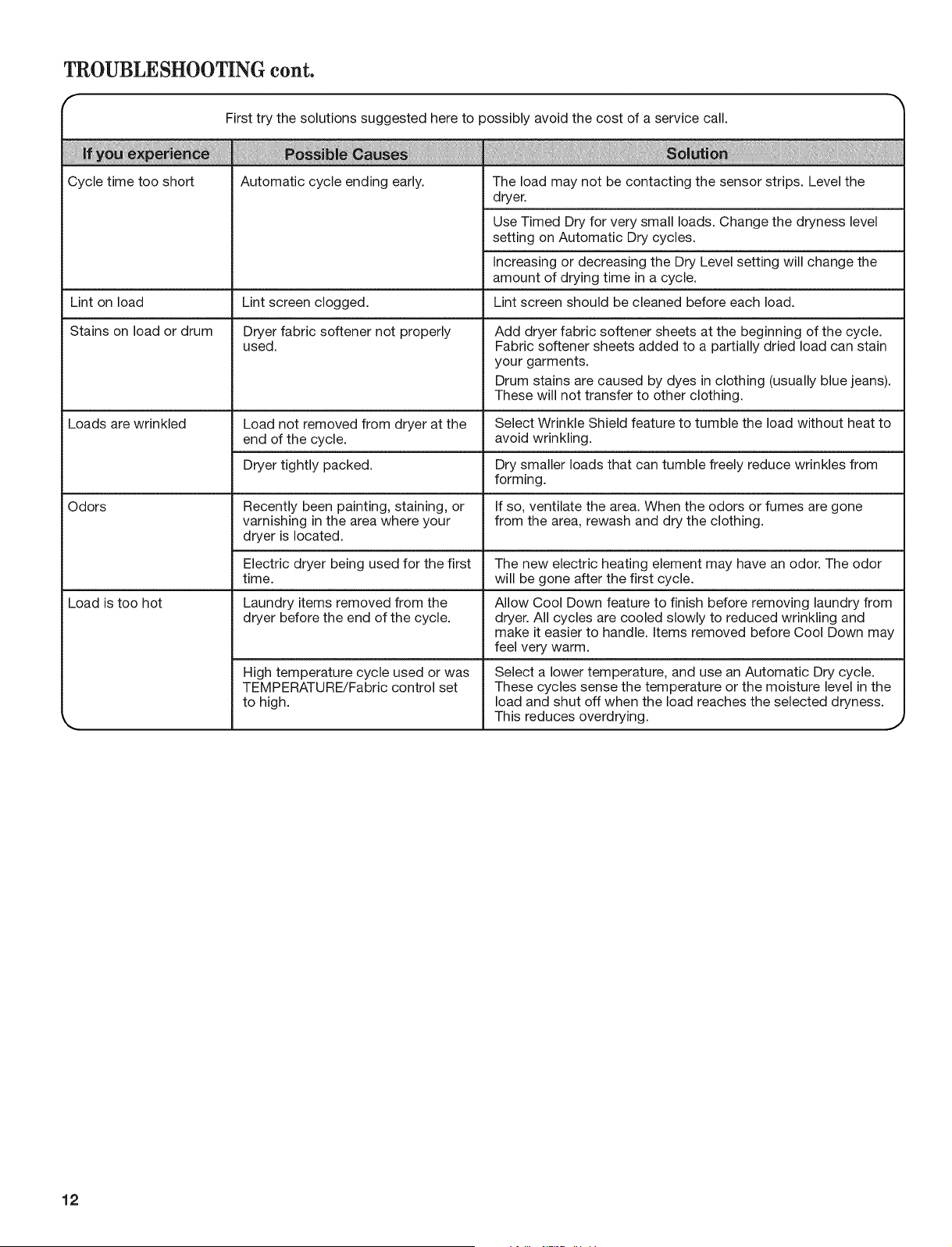 TROUBLESHOOTING cont.

First try the solutions suggested here to possibly avoid the cost of a service call.

| If you experience | Possible Causes | Solution |
|---|---|---|
| Cycle time too short | Automatic cycle ending early. | The load may not be contacting the sensor strips. Level the dryer. |
| | | Use Timed Dry for very small loads. Change the dryness level setting on Automatic Dry cycles. |
| | | Increasing or decreasing the Dry Level setting will change the amount of drying time in a cycle. |
| Lint on load | Lint screen clogged. | Lint screen should be cleaned before each load. |
| Stains on load or drum | Dryer fabric softener not properly used. | Add dryer fabric softener sheets at the beginning of the cycle. Fabric softener sheets added to a partially dried load can stain your garments. Drum stains are caused by dyes in clothing (usually blue jeans). These will not transfer to other clothing. |
| Loads are wrinkled | Load not removed from dryer at the end of the cycle. | Select Wrinkle Shield feature to tumble the load without heat to avoid wrinkling. |
| | Dryer tightly packed. | Dry smaller loads that can tumble freely reduce wrinkles from forming. |
| Odors | Recently been painting, staining, or varnishing in the area where your dryer is located. | If so, ventilate the area. When the odors or fumes are gone from the area, rewash and dry the clothing. |
| | Electric dryer being used for the first time. | The new electric heating element may have an odor. The odor will be gone after the first cycle. |
| Load is too hot | Laundry items removed from the dryer before the end of the cycle. | Allow Cool Down feature to finish before removing laundry from dryer. All cycles are cooled slowly to reduced wrinkling and make it easier to handle. Items removed before Cool Down may feel very warm. |
| | High temperature cycle used or was TEMPERATURE/Fabric control set to high. | Select a lower temperature, and use an Automatic Dry cycle. These cycles sense the temperature or the moisture level in the load and shut off when the load reaches the selected dryness. This reduces overdrying. |

12